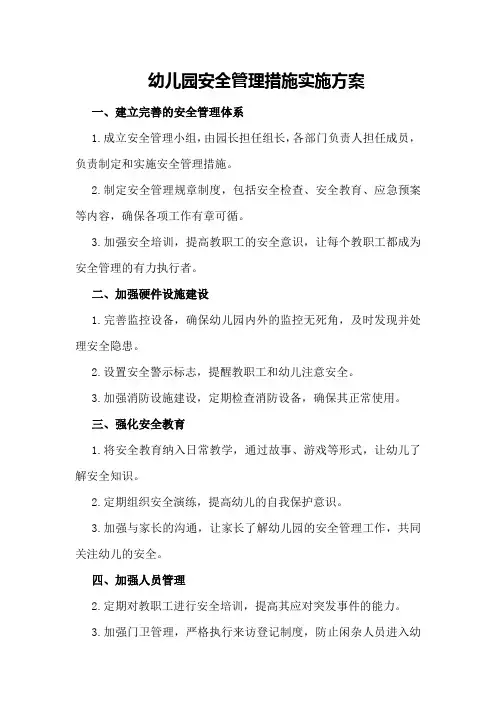 幼儿园安全管理措施实施方案

一、建立完善的安全管理体系

1.成立安全管理小组，由园长担任组长，各部门负责人担任成员，负责制定和实施安全管理措施。

2.制定安全管理规章制度，包括安全检查、安全教育、应急预案等内容，确保各项工作有章可循。

3.加强安全培训，提高教职工的安全意识，让每个教职工都成为安全管理的有力执行者。

二、加强硬件设施建设

1.完善监控设备，确保幼儿园内外的监控无死角，及时发现并处理安全隐患。

2.设置安全警示标志，提醒教职工和幼儿注意安全。

3.加强消防设施建设，定期检查消防设备，确保其正常使用。

三、强化安全教育

1.将安全教育纳入日常教学，通过故事、游戏等形式，让幼儿了解安全知识。

2.定期组织安全演练，提高幼儿的自我保护意识。

3.加强与家长的沟通，让家长了解幼儿园的安全管理工作，共同关注幼儿的安全。

四、加强人员管理

2.定期对教职工进行安全培训，提高其应对突发事件的能力。

3.加强门卫管理，严格执行来访登记制度，防止闲杂人员进入幼